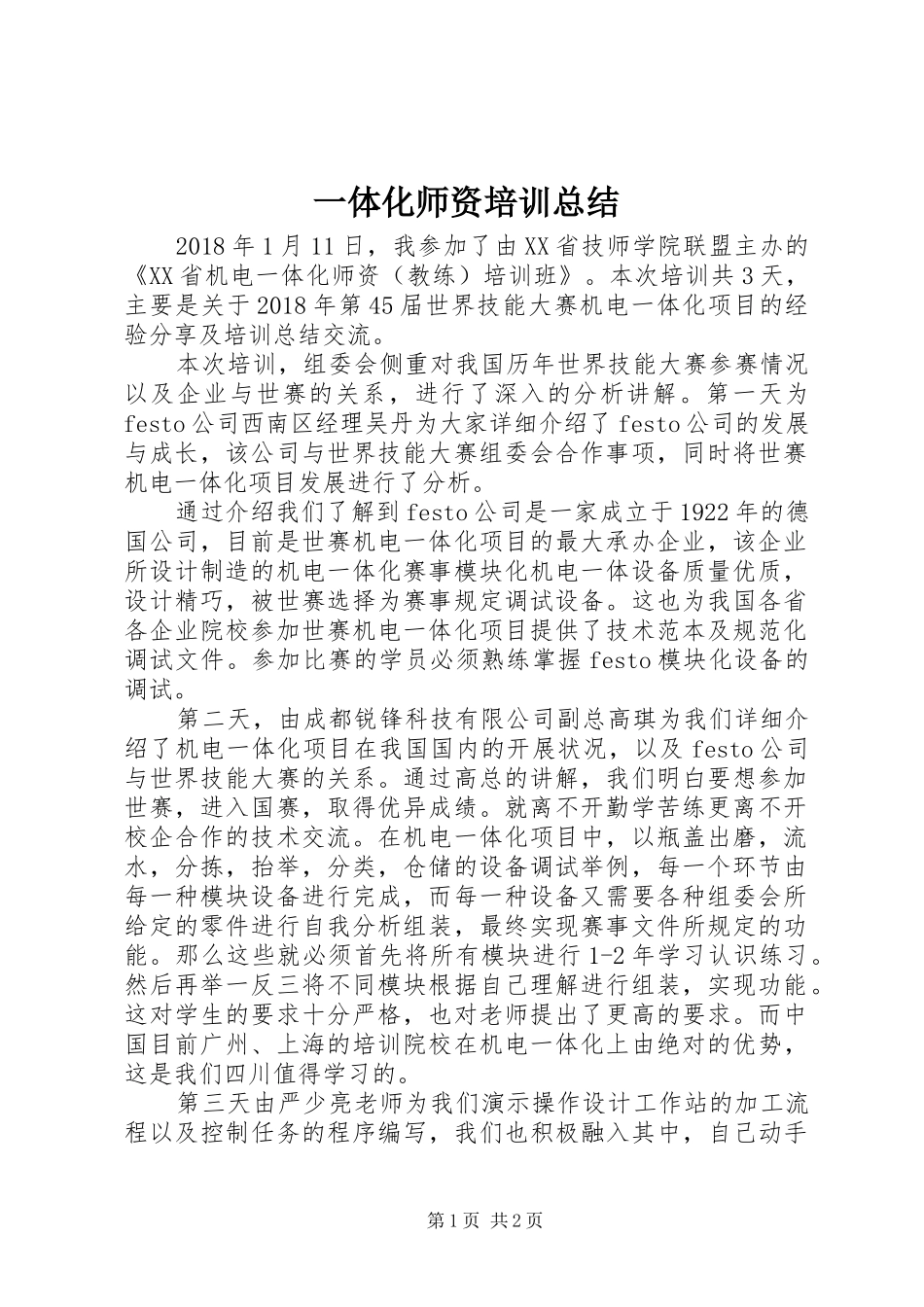 一体化师资培训总结

2018年1月11日，我参加了由XX省技师学院联盟主办的《XX省机电一体化师资（教练）培训班》。本次培训共3天，主要是关于2018年第45届世界技能大赛机电一体化项目的经验分享及培训总结交流。

本次培训，组委会侧重对我国历年世界技能大赛参赛情况以及企业与世赛的关系，进行了深入的分析讲解。第一天为festo公司西南区经理吴丹为大家详细介绍了festo公司的发展与成长，该公司与世界技能大赛组委会合作事项，同时将世赛机电一体化项目发展进行了分析。

通过介绍我们了解到festo公司是一家成立于1922年的德国公司，目前是世赛机电一体化项目的最大承办企业，该企业所设计制造的机电一体化赛事模块化机电一体设备质量优质，设计精巧，被世赛选择为赛事规定调试设备。这也为我国各省各企业院校参加世赛机电一体化项目提供了技术范本及规范化调试文件。参加比赛的学员必须熟练掌握festo模块化设备的调试。

第二天，由成都锐锋科技有限公司副总高琪为我们详细介绍了机电一体化项目在我国国内的开展状况，以及festo公司与世界技能大赛的关系。通过高总的讲解，我们明白要想参加世赛，进入国赛，取得优异成绩。就离不开勤学苦练更离不开校企合作的技术交流。在机电一体化项目中，以瓶盖出磨，流水，分拣，抬举，分类，仓储的设备调试举例，每一个环节由每一种模块设备进行完成，而每一种设备又需要各种组委会所给定的零件进行自我分析组装，最终实现赛事文件所规定的功能。那么这些就必须首先将所有模块进行1-2年学习认识练习。然后再举一反三将不同模块根据自己理解进行组装，实现功能。这对学生的要求十分严格，也对老师提出了更高的要求。而中国目前广州、上海的培训院校在机电一体化上由绝对的优势，这是我们四川值得学习的。

第三天由严少亮老师为我们演示操作设计工作站的加工流程以及控制任务的程序编写，我们也积极融入其中，自己动手

第1页 共2页